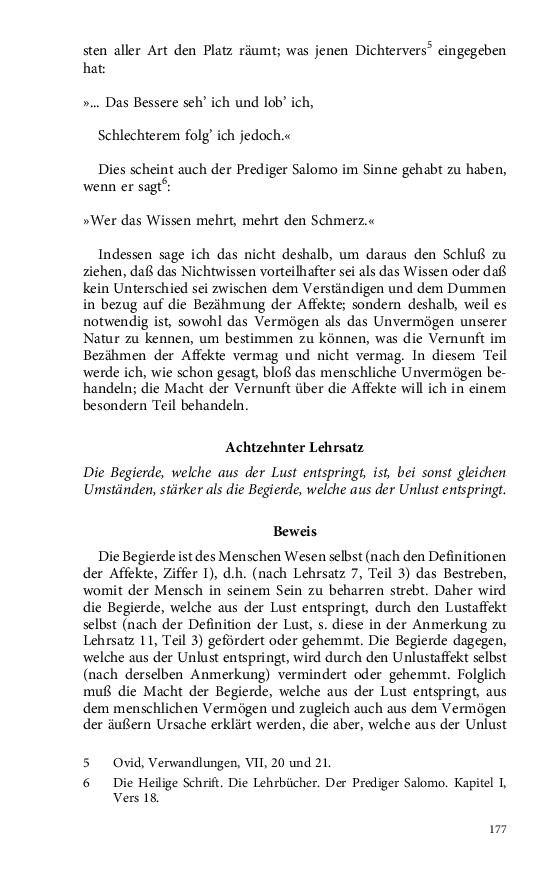 sten aller Art den Platz räumt; was jenen Dichtervers$^5$ eingegeben hat:

»... Das Bessere seh' ich und lob' ich,

Schlechterem folg' ich jedoch.«

Dies scheint auch der Prediger Salomo im Sinne gehabt zu haben, wenn er sagt$^6$:

»Wer das Wissen mehrt, mehrt den Schmerz.«

Indessen sage ich das nicht deshalb, um daraus den Schluß zu ziehen, daß das Nichtwissen vorteilhafter sei als das Wissen oder daß kein Unterschied sei zwischen dem Verständigen und dem Dummen in bezug auf die Bezähmung der Affekte; sondern deshalb, weil es notwendig ist, sowohl das Vermögen als das Unvermögen unserer Natur zu kennen, um bestimmen zu können, was die Vernunft im Bezähmen der Affekte vermag und nicht vermag. In diesem Teil werde ich, wie schon gesagt, bloß das menschliche Unvermögen behandeln; die Macht der Vernunft über die Affekte will ich in einem besondern Teil behandeln.

Achtzehnter Lehrsatz

Die Begierde, welche aus der Lust entspringt, ist, bei sonst gleichen Umständen, stärker als die Begierde, welche aus der Unlust entspringt.

Beweis

Die Begierde ist des Menschen Wesen selbst (nach den Definitionen der Affekte, Ziffer I), d.h. (nach Lehrsatz 7, Teil 3) das Bestreben, womit der Mensch in seinem Sein zu beharren strebt. Daher wird die Begierde, welche aus der Lust entspringt, durch den Lustaffekt selbst (nach der Definition der Lust, s. diese in der Anmerkung zu Lehrsatz 11, Teil 3) gefördert oder gehemmt. Die Begierde dagegen, welche aus der Unlust entspringt, wird durch den Unlustaffekt selbst (nach derselben Anmerkung) vermindert oder gehemmt. Folglich muß die Macht der Begierde, welche aus der Lust entspringt, aus dem menschlichen Vermögen und zugleich auch aus dem Vermögen der äußern Ursache erklärt werden, die aber, welche aus der Unlust

5 Ovid, Verwandlungen, VII, 20 und 21.

6 Die Heilige Schrift. Die Lehrbücher. Der Prediger Salomo. Kapitel I, Vers 18.

177